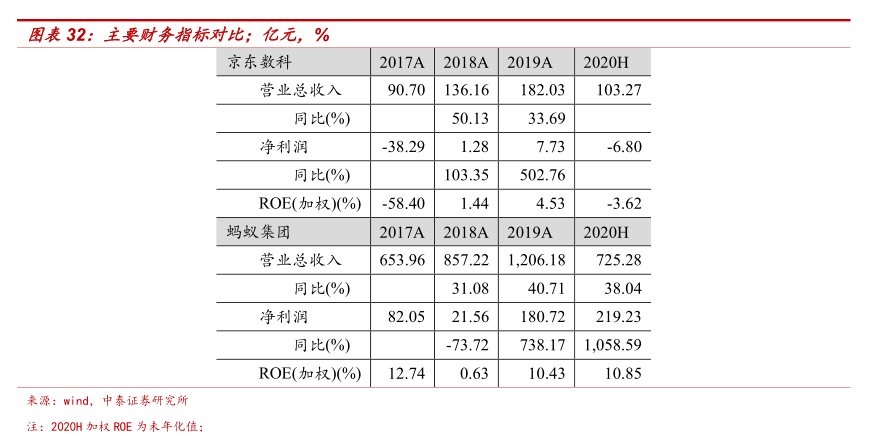 图表 32：主要财务指标对比；亿元，%

| 京东数科 | 2017A | 2018A | 2019A | 2020H |
|---|---|---|---|---|
| 营业总收入 | 90.70 | 136.16 | 182.03 | 103.27 |
| 同比(%) | | 50.13 | 33.69 | |
| 净利润 | -38.29 | 1.28 | 7.73 | -6.80 |
| 同比(%) | | 103.35 | 502.76 | |
| ROE(加权)(%) | -58.40 | 1.44 | 4.53 | -3.62 |
| 蚂蚁集团 | 2017A | 2018A | 2019A | 2020H |
| 营业总收入 | 653.96 | 857.22 | 1,206.18 | 725.28 |
| 同比(%) | | 31.08 | 40.71 | 38.04 |
| 净利润 | 82.05 | 21.56 | 180.72 | 219.23 |
| 同比(%) | | -73.72 | 738.17 | 1,058.59 |
| ROE(加权)(%) | 12.74 | 0.63 | 10.43 | 10.85 |

来源：wind，中泰证券研究所

注：2020H 加权 ROE 为未年化值；